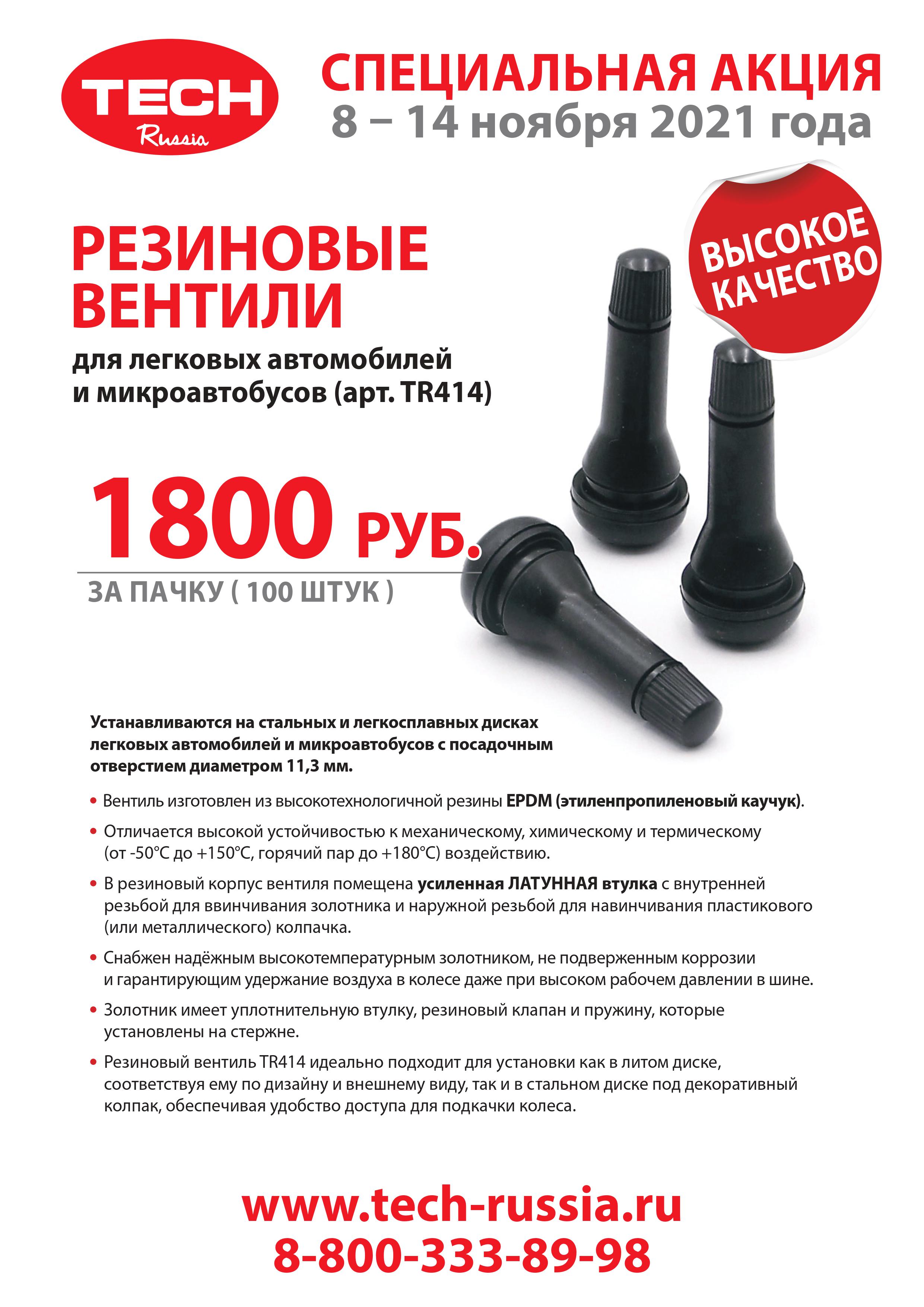 TECH
Russia

СПЕЦИАЛЬНАЯ АКЦИЯ
8 – 14 ноября 2021 года

ВЫСОКОЕ КАЧЕСТВО

РЕЗИНОВЫЕ ВЕНТИЛИ
для легковых автомобилей и микроавтобусов (арт. TR414)

1800 РУБ.
ЗА ПАЧКУ ( 100 ШТУК )

Устанавливаются на стальных и легкосплавных дисках легковых автомобилей и микроавтобусов с посадочным отверстием диаметром 11,3 мм.

• Вентиль изготовлен из высокотехнологичной резины EPDM (этиленпропиленовый каучук).

• Отличается высокой устойчивостью к механическому, химическому и термическому (от -50°C до +150°C, горячий пар до +180°C) воздействию.

• В резиновый корпус вентиля помещена усиленная ЛАТУННАЯ втулка с внутренней резьбой для ввинчивания золотника и наружной резьбой для навинчивания пластикового (или металлического) колпачка.

• Снабжен надёжным высокотемпературным золотником, не подверженным коррозии и гарантирующим удержание воздуха в колесе даже при высоком рабочем давлении в шине.

• Золотник имеет уплотнительную втулку, резиновый клапан и пружину, которые установлены на стержне.

• Резиновый вентиль TR414 идеально подходит для установки как в литом диске, соответствуя ему по дизайну и внешнему виду, так и в стальном диске под декоративный колпак, обеспечивая удобство доступа для подкачки колеса.

www.tech-russia.ru
8-800-333-89-98